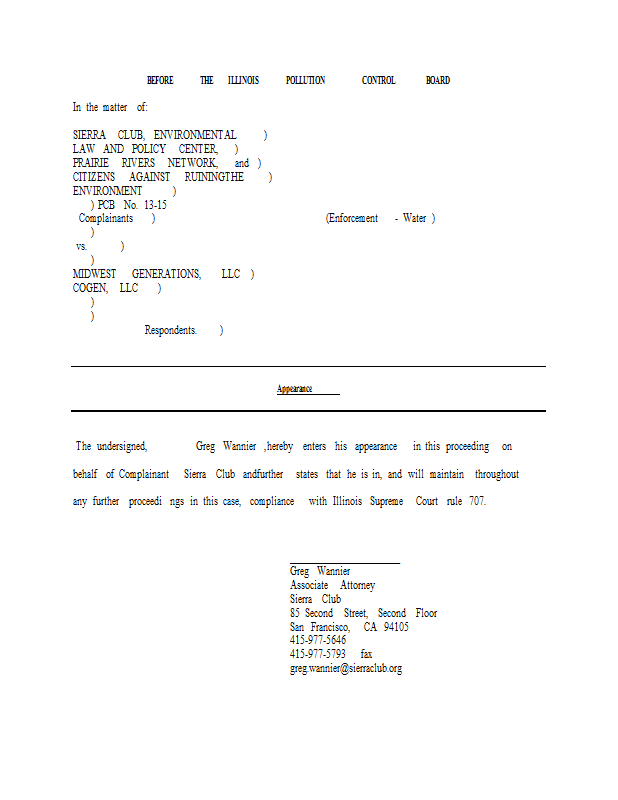 BEFORE THE ILLINOIS POLLUTION CONTROL BOARD

In the matter of:

SIERRA CLUB, ENVIRONMENTAL )
LAW AND POLICY CENTER, )
PRAIRIE RIVERS NETWORK, and )
CITIZENS AGAINST RUININGTHE )
ENVIRONMENT )
) PCB No. 13-15
Complainants ) (Enforcement - Water )
)
vs. )
)
MIDWEST GENERATIONS, LLC )
COGEN, LLC )
)
)
Respondents. )

Appearance

The undersigned, Greg Wannier ,hereby enters his appearance in this proceeding on behalf of Complainant Sierra Club andfurther states that he is in, and will maintain throughout any further proceedi ngs in this case, compliance with Illinois Supreme Court rule 707.

Greg Wannier
Associate Attorney
Sierra Club
85 Second Street, Second Floor
San Francisco, CA 94105
415-977-5646
415-977-5793 fax
greg.wannier@sierraclub.org